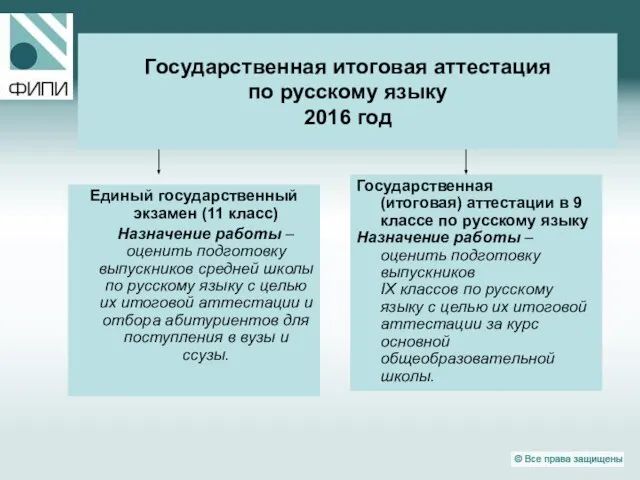 ФИПИ

Государственная итоговая аттестация по русскому языку 2016 год

Единый государственный экзамен (11 класс)

Назначение работы – оценить подготовку выпускников средней школы по русскому языку с целью их итоговой аттестации и отбора абитуриентов для поступления в вузы и ссузы.

Государственная (итоговая) аттестации в 9 классе по русскому языку

Назначение работы – оценить подготовку выпускников IX классов по русскому языку с целью их итоговой аттестации за курс основной общеобразовательной школы.

© Все права защищены